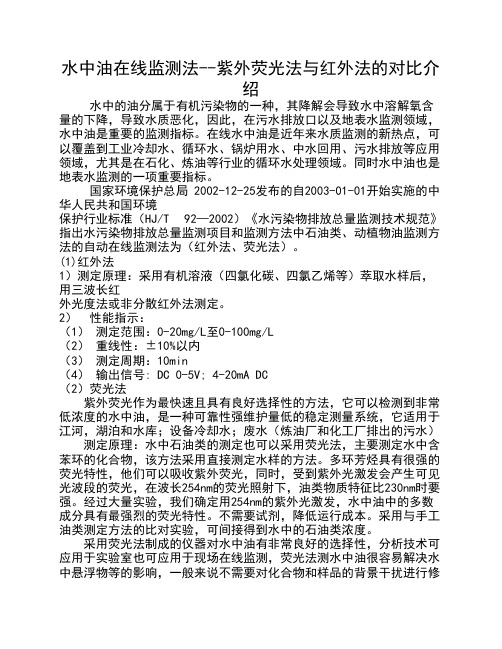 水中油在线监测法--紫外荧光法与红外法的对比介绍

水中的油分属于有机污染物的一种，其降解会导致水中溶解氧含量的下降，导致水质恶化，因此，在污水排放口以及地表水监测领域，水中油是重要的监测指标。在线水中油是近年来水质监测的新热点，可以覆盖到工业冷却水、循环水、锅炉用水、中水回用、污水排放等应用领域，尤其是在石化、炼油等行业的循环水处理领域。同时水中油也是地表水监测的一项重要指标。

国家环境保护总局 2002-12-25发布的自2003-01-01开始实施的中华人民共和国环境
保护行业标准（HJ/T 92—2002）《水污染物排放总量监测技术规范》指出水污染物排放总量监测项目和监测方法中石油类、动植物油监测方法的自动在线监测法为（红外法、荧光法）。
(1)红外法
1）测定原理：采用有机溶液（四氯化碳、四氯乙烯等）萃取水样后，用三波长红
外光度法或非分散红外法测定。
2） 性能指示：
（1） 测定范围：0-20mg/L至0-100mg/L
（2） 重线性：±10%以内
（3） 测定周期：10min
（4） 输出信号：DC 0-5V；4-20mA DC
（2）荧光法

紫外荧光作为最快速且具有良好选择性的方法，它可以检测到非常低浓度的水中油，是一种可靠性强维护量低的稳定测量系统，它适用于江河，湖泊和水库；设备冷却水；废水（炼油厂和化工厂排出的污水）

测定原理：水中石油类的测定也可以采用荧光法，主要测定水中含苯环的化合物，该方法采用直接测定水样的方法。多环芳烃具有很强的荧光特性，他们可以吸收紫外荧光，同时，受到紫外光激发会产生可见光波段的荧光，在波长254nm的荧光照射下，油类物质特征比230nm时要强。经过大量实验，我们确定用254nm的紫外光激发，水中油中的多数成分具有最强烈的荧光特性。不需要试剂，降低运行成本。采用与手工油类测定方法的比对实验，可间接得到水中的石油类浓度。

采用荧光法制成的仪器对水中油有非常良好的选择性，分析技术可应用于实验室也可应用于现场在线监测，荧光法测水中油很容易解决水中悬浮物等的影响，一般来说不需要对化合物和样品的背景干扰进行修